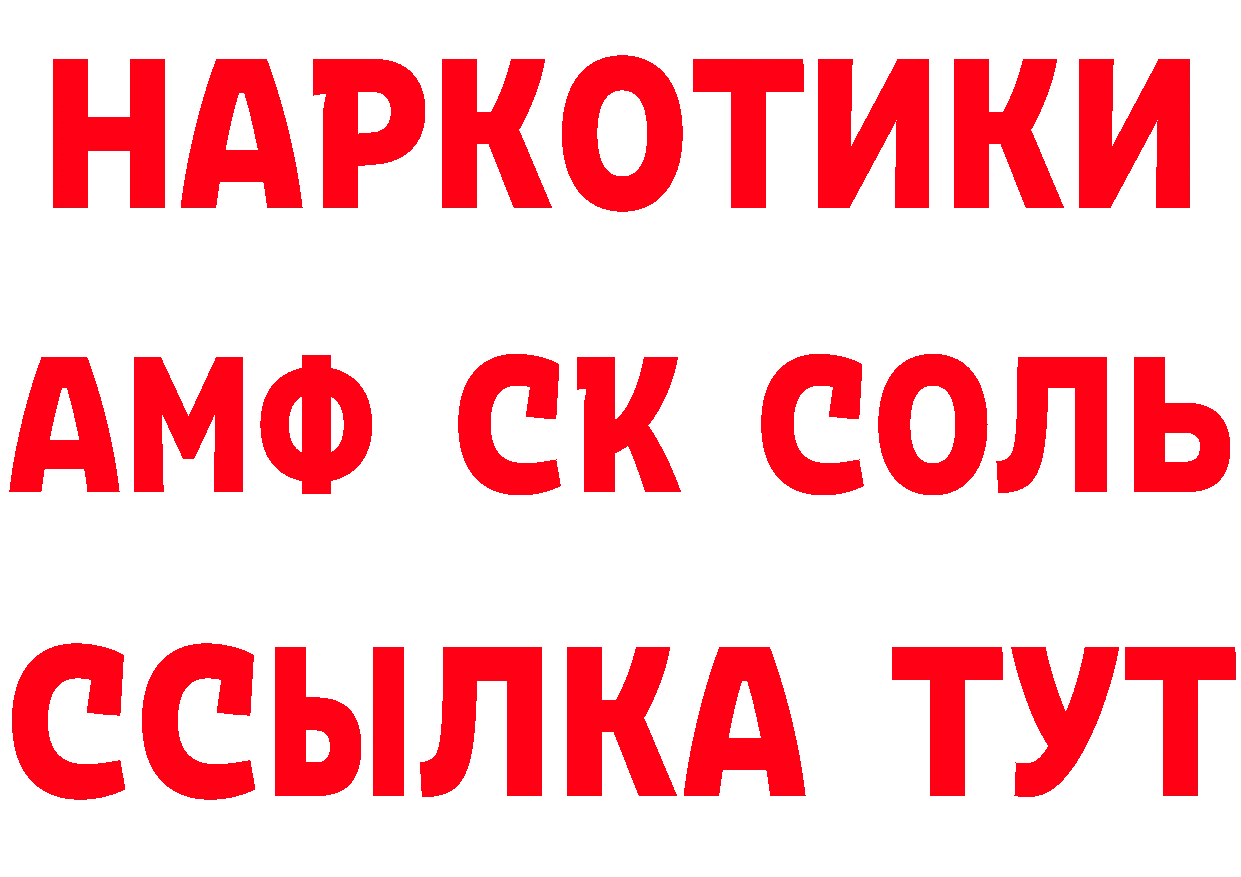 НАРКОТИКИ

АМФ СК СОЛЬ

ССЫЛКА ТУТ